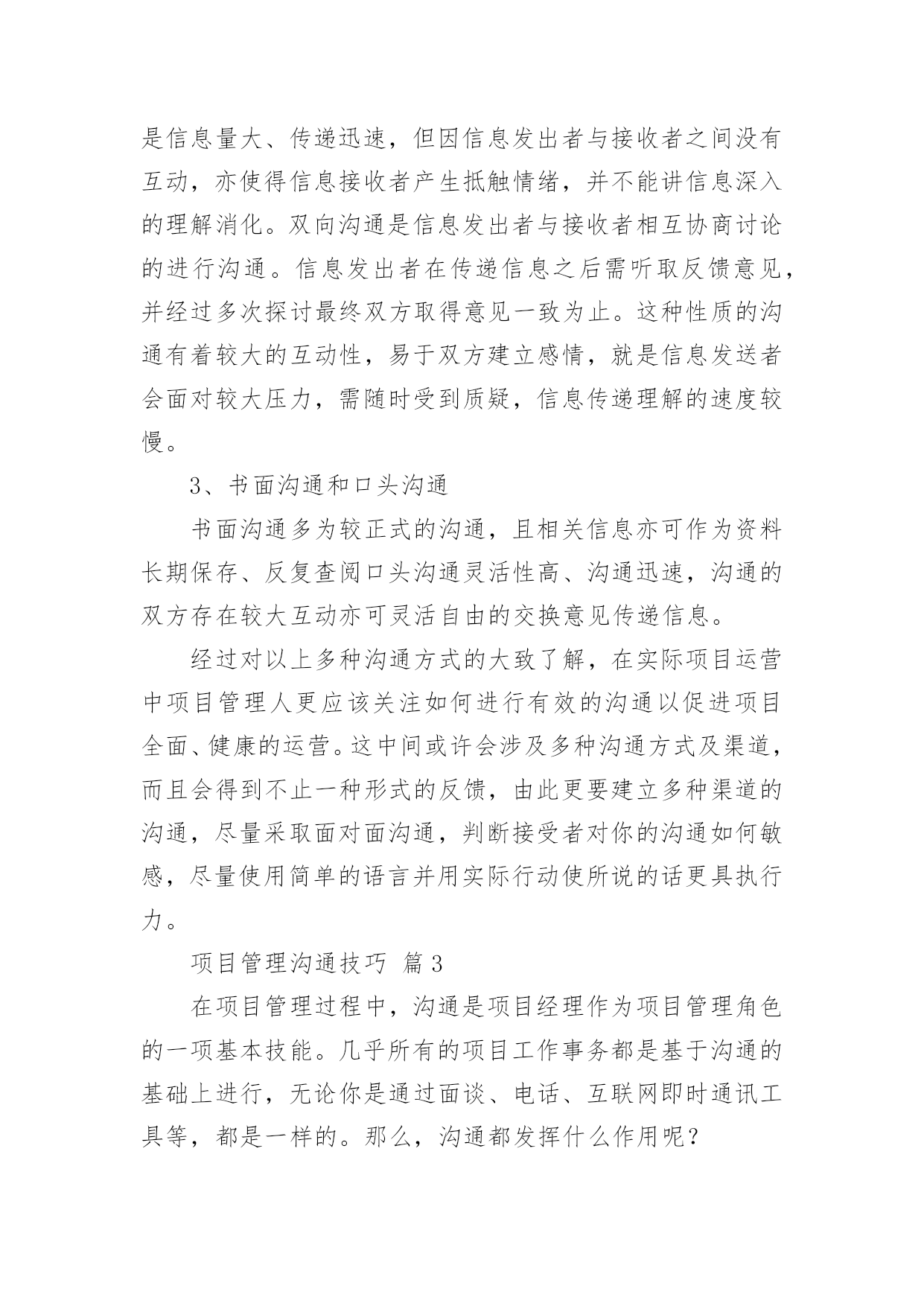 是信息量大、传递迅速，但因信息发出者与接收者之间没有互动，亦使得信息接收者产生抵触情绪，并不能讲信息深入的理解消化。双向沟通是信息发出者与接收者相互协商讨论的进行沟通。信息发出者在传递信息之后需听取反馈意见，并经过多次探讨最终双方取得意见一致为止。这种性质的沟通有着较大的互动性，易于双方建立感情，就是信息发送者会面对较大压力，需随时受到质疑，信息传递理解的速度较慢。

3、书面沟通和口头沟通

书面沟通多为较正式的沟通，且相关信息亦可作为资料长期保存、反复查阅口头沟通灵活性高、沟通迅速，沟通的双方存在较大互动亦可灵活自由的交换意见传递信息。

经过对以上多种沟通方式的大致了解，在实际项目运营中项目管理人更应该关注如何进行有效的沟通以促进项目全面、健康的运营。这中间或许会涉及多种沟通方式及渠道，而且会得到不止一种形式的反馈，由此更要建立多种渠道的沟通，尽量采取面对面沟通，判断接受者对你的沟通如何敏感，尽量使用简单的语言并用实际行动使所说的话更具执行力。

项目管理沟通技巧 篇3

在项目管理过程中，沟通是项目经理作为项目管理角色的一项基本技能。几乎所有的项目工作事务都是基于沟通的基础上进行，无论你是通过面谈、电话、互联网即时通讯工具等，都是一样的。那么，沟通都发挥什么作用呢？